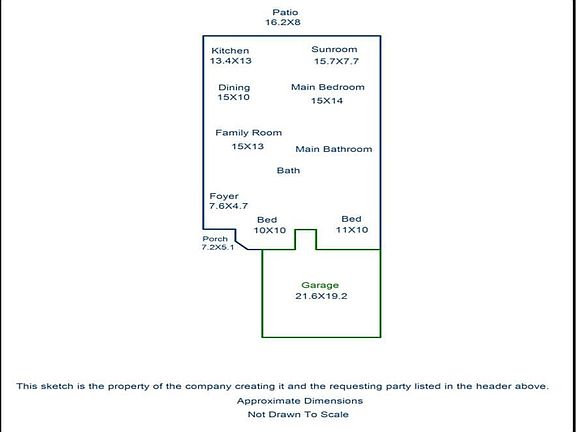 Patio
16.2X8

Kitchen
13.4X13

Sunroom
15.7X7.7

Dining
15X10

Main Bedroom
15X14

Family Room
15X13

Main Bathroom

Bath

Foyer
7.6X4.7

Bed
10X10

Bed
11X10

Porch
7.2X5.1

Garage
21.6X19.2

This sketch is the property of the company creating it and the requesting party listed in the header above.
Approximate Dimensions
Not Drawn To Scale